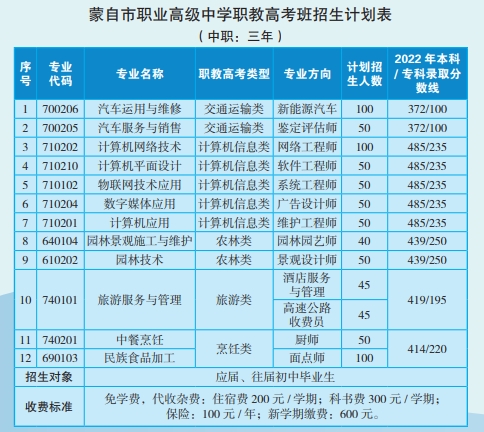 蒙自市职业高级中学职教高考班招生计划表

（中职：三年）

| 序号 | 专业代码 | 专业名称 | 职教高考类型 | 专业方向 | 计划招生人数 | 2022 年本科 / 专科录取分数线 |
|---|---|---|---|---|---|---|
| 1 | 700206 | 汽车运用与维修 | 交通运输类 | 新能源汽车 | 100 | 372/100 |
| 2 | 700205 | 汽车服务与销售 | 交通运输类 | 鉴定评估师 | 50 | 372/100 |
| 3 | 710202 | 计算机网络技术 | 计算机信息类 | 网络工程师 | 100 | 485/235 |
| 4 | 710210 | 计算机平面设计 | 计算机信息类 | 软件工程师 | 50 | 485/235 |
| 5 | 710102 | 物联网技术应用 | 计算机信息类 | 系统工程师 | 50 | 485/235 |
| 6 | 710204 | 数字媒体应用 | 计算机信息类 | 广告设计师 | 50 | 485/235 |
| 7 | 710201 | 计算机应用 | 计算机信息类 | 维护工程师 | 50 | 485/235 |
| 8 | 640104 | 园林景观施工与维护 | 农林类 | 园林园艺师 | 40 | 439/250 |
| 9 | 610202 | 园林技术 | 农林类 | 景观设计师 | 50 | 439/250 |
| 10 | 740101 | 旅游服务与管理 | 旅游类 | 酒店服务与管理 | 45 | 419/195 |
| | | | | 高速公路收费员 | 45 | |
| 11 | 740201 | 中餐烹饪 | 烹饪类 | 厨师 | 50 | 414/220 |
| 12 | 690103 | 民族食品加工 | | 面点师 | 100 | |
| 招生对象 | 应届、往届初中毕业生 | | | | | |
| 收费标准 | 免学费，代收杂费：住宿费 200 元 / 学期；科书费 300 元 / 学期；保险：100 元 / 年；新学期缴费：600 元。 | | | | | |